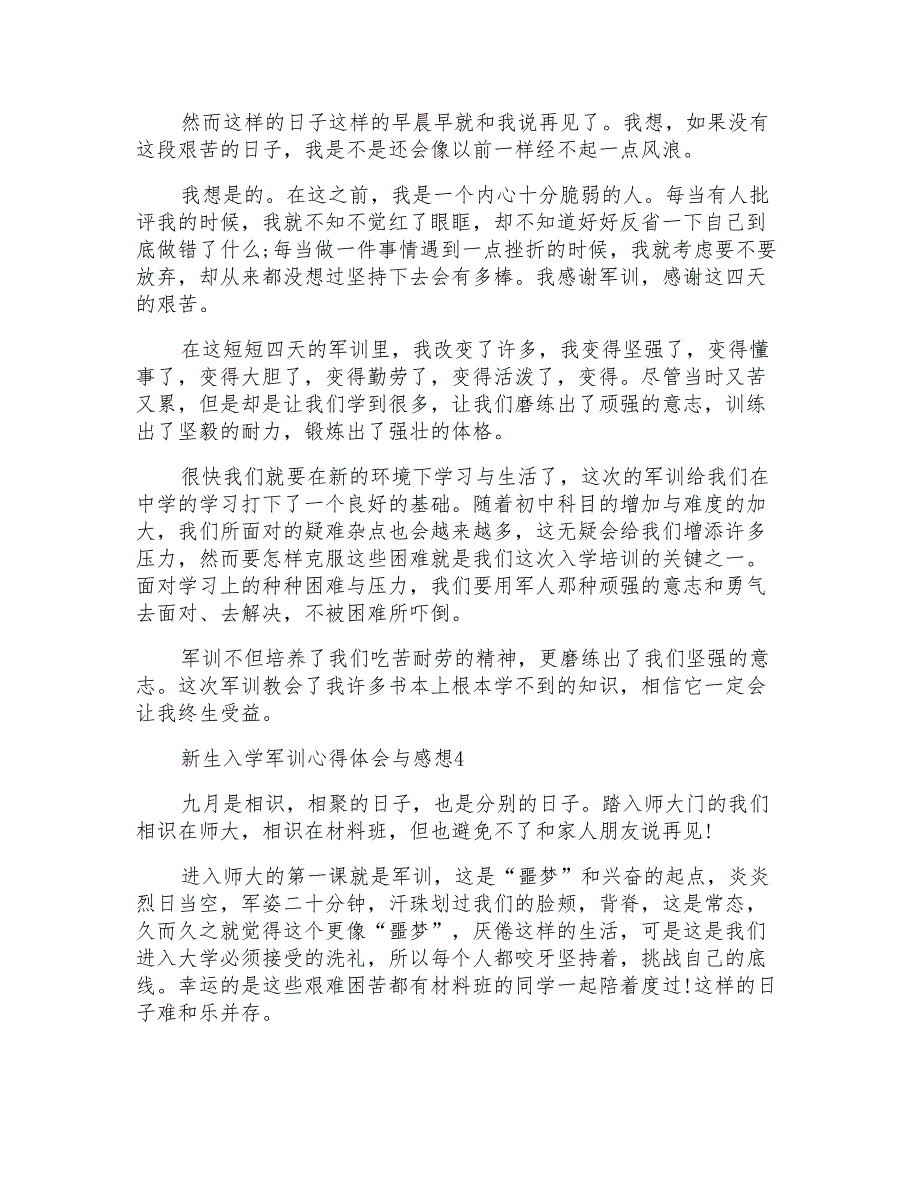 然而这样的日子这样的早晨早就和我说再见了。我想，如果没有这段艰苦的日子，我是不是还会像以前一样经不起一点风浪。

我想是的。在这之前，我是一个内心十分脆弱的人。每当有人批评我的时候，我就不知不觉红了眼眶，却不知道好好反省一下自己到底做错了什么;每当做一件事情遇到一点挫折的时候，我就考虑要不要放弃，却从来都没想过坚持下去会有多棒。我感谢军训，感谢这四天的艰苦。

在这短短四天的军训里，我改变了许多，我变得坚强了，变得懂事了，变得大胆了，变得勤劳了，变得活泼了，变得。尽管当时又苦又累，但是却是让我们学到很多，让我们磨练出了顽强的意志，训练出了坚毅的耐力，锻炼出了强壮的体格。

很快我们就要在新的环境下学习与生活了，这次的军训给我们在中学的学习打下了一个良好的基础。随着初中科目的增加与难度的加大，我们所面对的疑难杂点也会越来越多，这无疑会给我们增添许多压力，然而要怎样克服这些困难就是我们这次入学培训的关键之一。面对学习上的种种困难与压力，我们要用军人那种顽强的意志和勇气去面对、去解决，不被困难所吓倒。

军训不但培养了我们吃苦耐劳的精神，更磨练出了我们坚强的意志。这次军训教会了我许多书本上根本学不到的知识，相信它一定会让我终生受益。

新生入学军训心得体会与感想4

九月是相识，相聚的日子，也是分别的日子。踏入师大门的我们相识在师大，相识在材料班，但也避免不了和家人朋友说再见!

进入师大的第一课就是军训，这是“噩梦”和兴奋的起点，炎炎烈日当空，军姿二十分钟，汗珠划过我们的脸颊，背脊，这是常态，久而久之就觉得这个更像“噩梦”，厌倦这样的生活，可是这是我们进入大学必须接受的洗礼，所以每个人都咬牙坚持着，挑战自己的底线。幸运的是这些艰难困苦都有材料班的同学一起陪着度过!这样的日子难和乐并存。